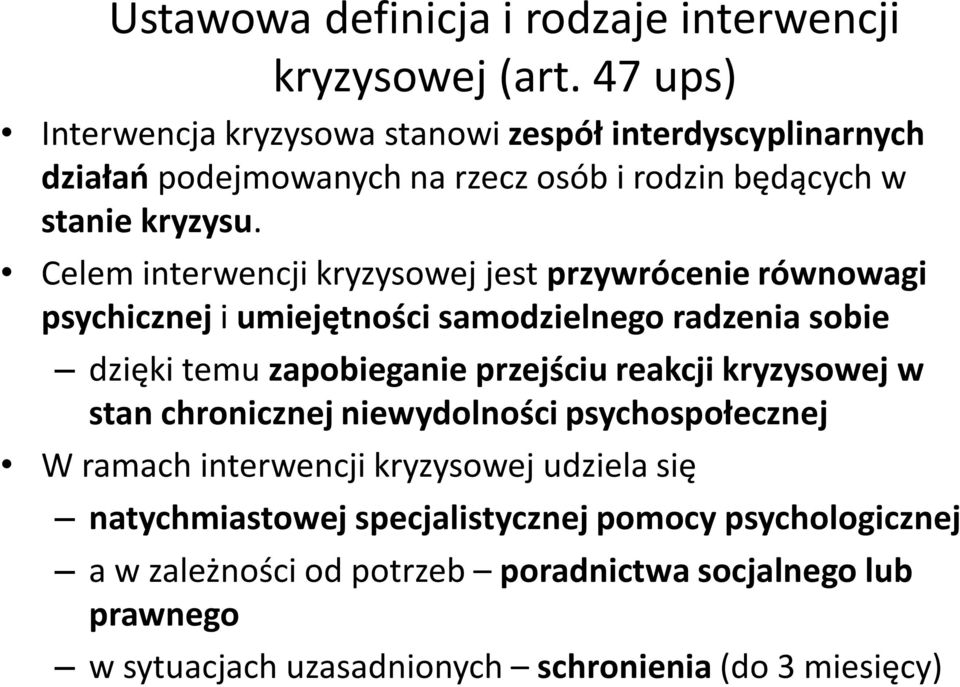 Ustawowa definicja i rodzaje interwencji kryzysowej (art. 47 ups)

• Interwencja kryzysowa stanowi zespół interdyscyplinarnych działań podejmowanych na rzecz osób i rodzin będących w stanie kryzysu.

• Celem interwencji kryzysowej jest przywrócenie równowagi psychicznej i umiejętności samodzielnego radzenia sobie

– dzięki temu zapobieganie przejściu reakcji kryzysowej w stan chronicznej niewydolności psychospołecznej

• W ramach interwencji kryzysowej udziela się

– natychmiastowej specjalistycznej pomocy psychologicznej

– a w zależności od potrzeb – poradnictwa socjalnego lub prawnego

– w sytuacjach uzasadnionych – schronienia (do 3 miesięcy)